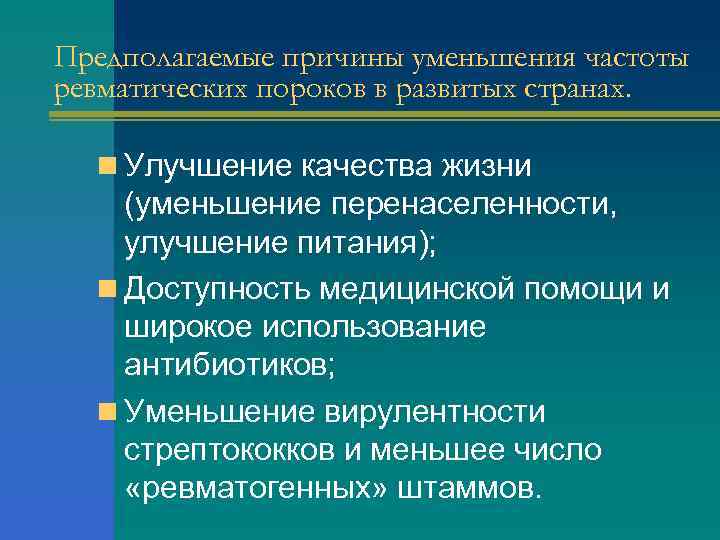 Предполагаемые причины уменьшения частоты ревматических пороков в развитых странах.

Улучшение качества жизни (уменьшение перенаселенности, улучшение питания);

Доступность медицинской помощи и широкое использование антибиотиков;

Уменьшение вирулентности стрептококков и меньшее число «ревматогенных» штаммов.